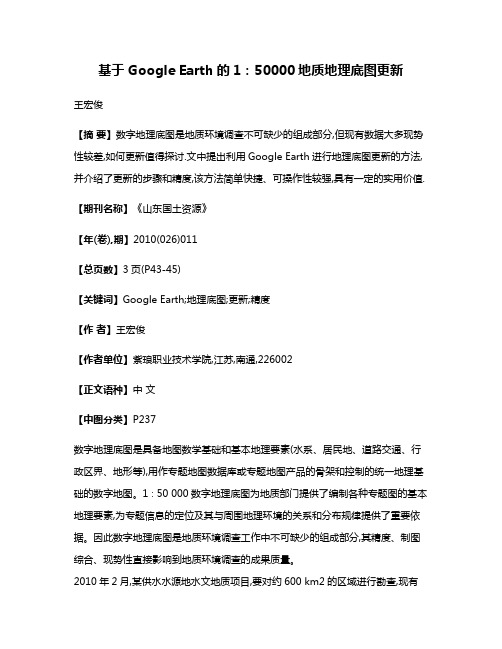 基于 Google Earth 的 1：50000 地质地理底图更新

王宏俊

【摘 要】数字地理底图是地质环境调查不可缺少的组成部分,但现有数据大多现势性较差,如何更新值得探讨.文中提出利用 Google Earth 进行地理底图更新的方法,并介绍了更新的步骤和精度,该方法简单快捷、可操作性较强,具有一定的实用价值.

【期刊名称】《山东国土资源》

【年(卷),期】2010(026)011

【总页数】3 页(P43-45)

【关键词】Google Earth;地理底图;更新;精度

【作 者】王宏俊

【作者单位】紫琅职业技术学院,江苏,南通,226002

【正文语种】中 文

【中图分类】P237

数字地理底图是具备地图数学基础和基本地理要素(水系、居民地、道路交通、行政区界、地形等),用作专题地图数据库或专题地图产品的骨架和控制的统一地理基础的数字地图。1：50 000 数字地理底图为地质部门提供了编制各种专题图的基本地理要素,为专题信息的定位及其与周围地理环境的关系和分布规律提供了重要依据。因此数字地理底图是地质环境调查工作中不可缺少的组成部分,其精度、制图综合、现势性直接影响到地质环境调查的成果质量。

2010 年 2 月,某供水水源地水文地质项目,要对约 600 km2 的区域进行勘查,现有